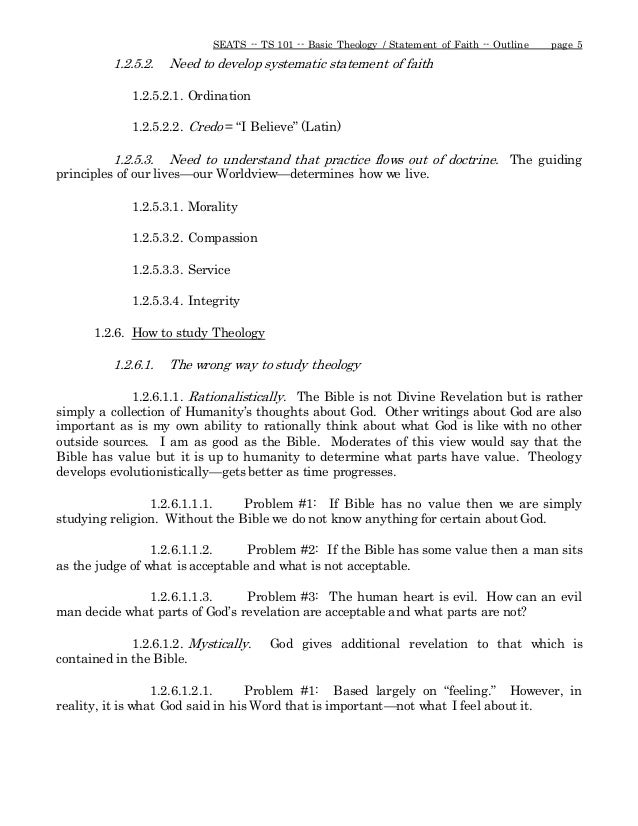 SEATS -- TS 101 -- Basic Theology / Statement of Faith -- Outline page 5

1.2.5.2. Need to develop systematic statement of faith

1.2.5.2.1. Ordination

1.2.5.2.2. Credo = “I Believe” (Latin)

1.2.5.3. Need to understand that practice flows out of doctrine. The guiding principles of our lives—our Worldview—determines how we live.

1.2.5.3.1. Morality

1.2.5.3.2. Compassion

1.2.5.3.3. Service

1.2.5.3.4. Integrity

1.2.6. How to study Theology

1.2.6.1. The wrong way to study theology

1.2.6.1.1. Rationalistically. The Bible is not Divine Revelation but is rather simply a collection of Humanity’s thoughts about God. Other writings about God are also important as is my own ability to rationally think about what God is like with no other outside sources. I am as good as the Bible. Moderates of this view would say that the Bible has value but it is up to humanity to determine what parts have value. Theology develops evolutionistically—gets better as time progresses.

1.2.6.1.1.1. Problem #1: If Bible has no value then we are simply studying religion. Without the Bible we do not know anything for certain about God.

1.2.6.1.1.2. Problem #2: If the Bible has some value then a man sits as the judge of what is acceptable and what is not acceptable.

1.2.6.1.1.3. Problem #3: The human heart is evil. How can an evil man decide what parts of God’s revelation are acceptable and what parts are not?

1.2.6.1.2. Mystically. God gives additional revelation to that which is contained in the Bible.

1.2.6.1.2.1. Problem #1: Based largely on “feeling.” However, in reality, it is what God said in his Word that is important—not what I feel about it.